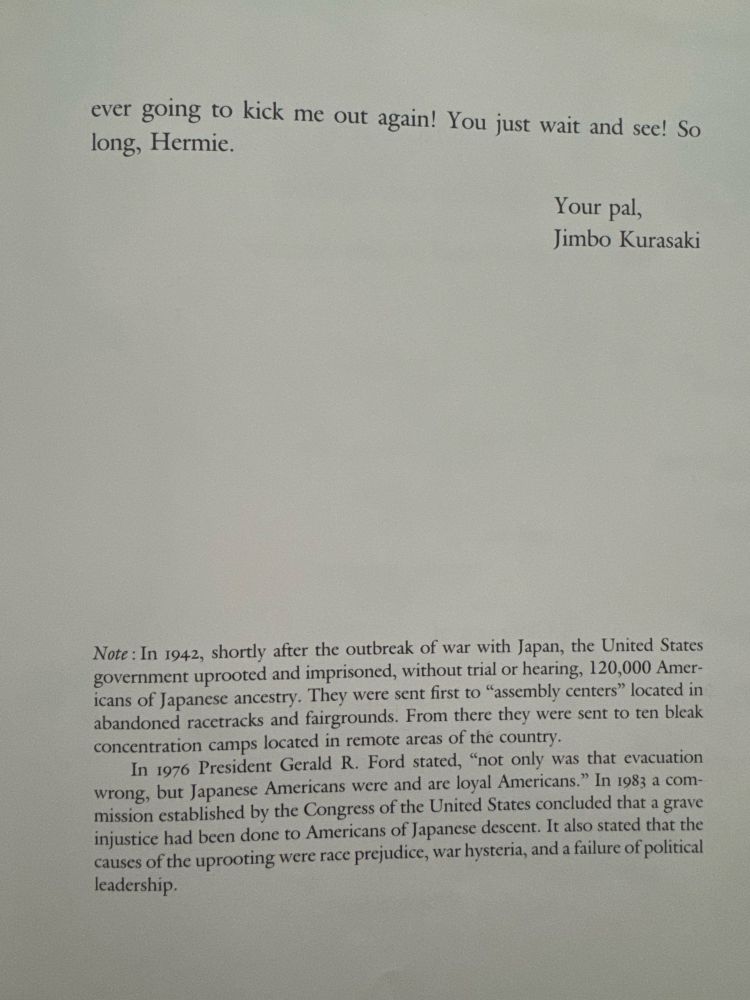 ever going to kick me out again! You just wait and see! So long, Hermie.

Your pal,
Jimbo Kurasaki

Note: In 1942, shortly after the outbreak of war with Japan, the United States government uprooted and imprisoned, without trial or hearing, 120,000 Americans of Japanese ancestry. They were sent first to "assembly centers" located in abandoned racetracks and fairgrounds. From there they were sent to ten bleak concentration camps located in remote areas of the country.

In 1976 President Gerald R. Ford stated, "not only was that evacuation wrong, but Japanese Americans were and are loyal Americans." In 1983 a commission established by the Congress of the United States concluded that a grave injustice had been done to Americans of Japanese descent. It also stated that the causes of the uprooting were race prejudice, war hysteria, and a failure of political leadership.